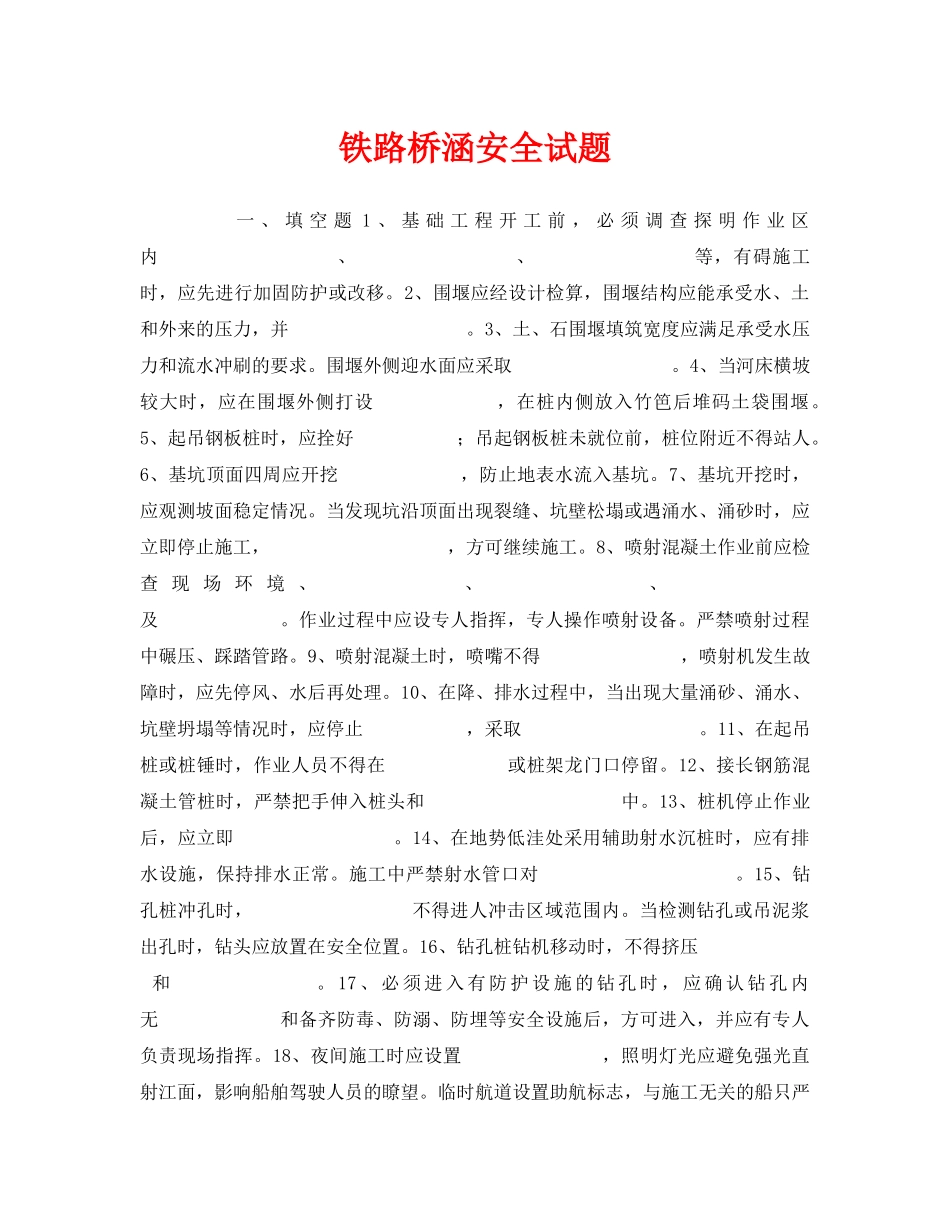 铁路桥涵安全试题

一、填空题 1、基础工程开工前，必须调查探明作业区内　　　　、　　　　、　　　　等，有碍施工时，应先进行加固防护或改移。2、围堰应经设计检算，围堰结构应能承受水、土和外来的压力，并　　　　。3、土、石围堰填筑宽度应满足承受水压力和流水冲刷的要求。围堰外侧迎水面应采取　　　　。4、当河床横坡较大时，应在围堰外侧打设　　　　，在桩内侧放入竹笆后堆码土袋围堰。5、起吊钢板桩时，应拴好　　　　；吊起钢板桩未就位前，桩位附近不得站人。6、基坑顶面四周应开挖　　　　，防止地表水流入基坑。7、基坑开挖时，应观测坡面稳定情况。当发现坑沿顶面出现裂缝、坑壁松塌或遇涌水、涌砂时，应立即停止施工，　　　　，方可继续施工。8、喷射混凝土作业前应检查现场环境、　　　　、　　　　、　　　　及　　　　。作业过程中应设专人指挥，专人操作喷射设备。严禁喷射过程中碾压、踩踏管路。9、喷射混凝土时，喷嘴不得　　　　，喷射机发生故障时，应先停风、水后再处理。10、在降、排水过程中，当出现大量涌砂、涌水、坑壁坍塌等情况时，应停止　　　　，采取　　　　。11、在起吊桩或桩锤时，作业人员不得在　　　　或桩架龙门口停留。12、接长钢筋混凝土管桩时，严禁把手伸入桩头和　　　　中。13、桩机停止作业后，应立即　　　　。14、在地势低洼处采用辅助射水沉桩时，应有排水设施，保持排水正常。施工中严禁射水管口对　　　　。15、钻孔桩冲孔时，　　　　不得进人冲击区域范围内。当检测钻孔或吊泥浆出孔时，钻头应放置在安全位置。16、钻孔桩钻机移动时，不得挤压　　　　和　　　　。17、必须进入有防护设施的钻孔时，应确认钻孔内无　　　　和备齐防毒、防溺、防埋等安全设施后，方可进入，并应有专人负责现场指挥。18、夜间施工时应设置　　　　，照明灯光应避免强光直射江面，影响船舶驾驶人员的瞭望。临时航道设置助航标志，与施工无关的船只严